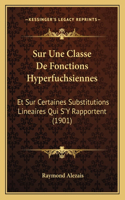 KESSINGER'S LEGACY REPRINTS

Sur Une Classe De Fonctions Hyperfuchsiennes

Et Sur Certaines Substitutions Lineaires Qui S'Y Rapportent (1901)

Raymond Alezais